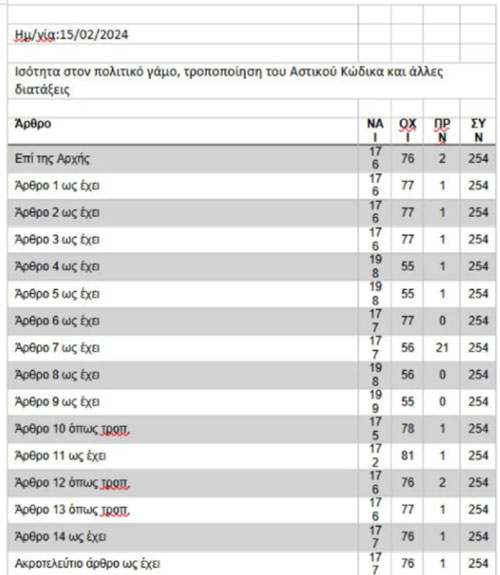 Ημ/νία:15/02/2024

Ισότητα στον πολιτικό γάμο, τροποποίηση του Αστικού Κώδικα και άλλες διατάξεις

| Άρθρο | ΝΑΙ | ΟΧΙ | ΠΡΝ | ΣΥΝ |
|---|---|---|---|---|
| Επί της Αρχής | 176 | 76 | 2 | 254 |
| Άρθρο 1 ως έχει | 176 | 77 | 1 | 254 |
| Άρθρο 2 ως έχει | 176 | 77 | 1 | 254 |
| Άρθρο 3 ως έχει | 176 | 77 | 1 | 254 |
| Άρθρο 4 ως έχει | 198 | 55 | 1 | 254 |
| Άρθρο 5 ως έχει | 198 | 55 | 1 | 254 |
| Άρθρο 6 ως έχει | 177 | 77 | 0 | 254 |
| Άρθρο 7 ως έχει | 177 | 56 | 21 | 254 |
| Άρθρο 8 ως έχει | 198 | 56 | 0 | 254 |
| Άρθρο 9 ως έχει | 199 | 55 | 0 | 254 |
| Άρθρο 10 όπως τροπ. | 175 | 78 | 1 | 254 |
| Άρθρο 11 ως έχει | 172 | 81 | 1 | 254 |
| Άρθρο 12 όπως τροπ. | 176 | 76 | 2 | 254 |
| Άρθρο 13 όπως τροπ. | 176 | 77 | 1 | 254 |
| Άρθρο 14 ως έχει | 177 | 76 | 1 | 254 |
| Ακροτελεύτιο άρθρο ως έχει | 177 | 76 | 1 | 254 |